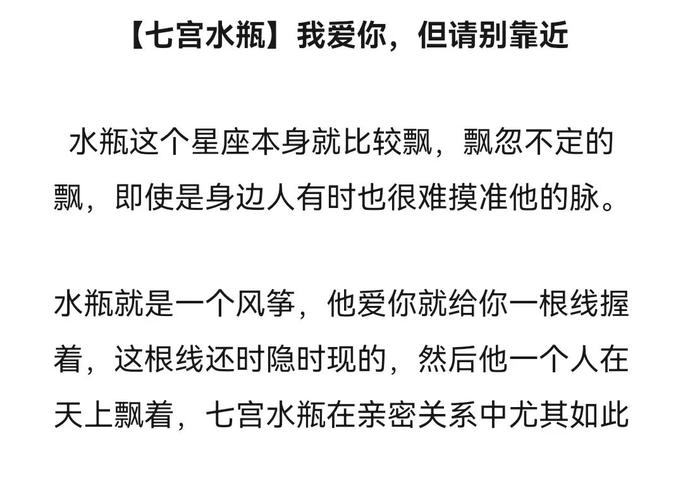 【七宫水瓶】我爱你，但请别靠近

水瓶这个星座本身就比较飘，飘忽不定的飘，即使是身边人有时也很难摸准他的脉。

水瓶就是一个风筝，他爱你就给你一根线握着，这根线还时隐时现的，然后他一个人在天上飘着，七宫水瓶在亲密关系中尤其如此